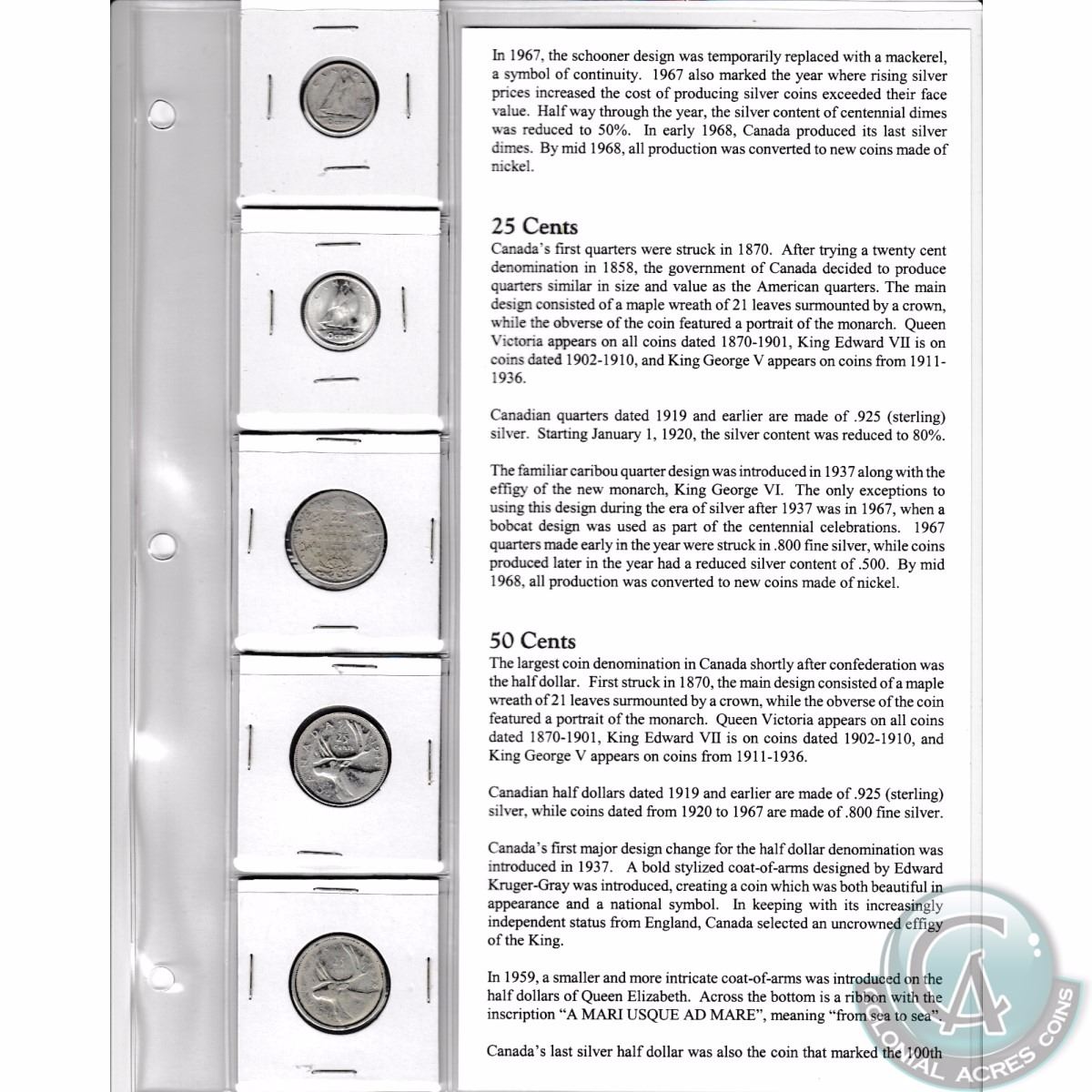 In 1967, the schooner design was temporarily replaced with a mackerel, a symbol of continuity. 1967 also marked the year where rising silver prices increased the cost of producing silver coins exceeded their face value. Half way through the year, the silver content of centennial dimes was reduced to 50%. In early 1968, Canada produced its last silver dimes. By mid 1968, all production was converted to new coins made of nickel.

25 Cents

Canada's first quarters were struck in 1870. After trying a twenty cent denomination in 1858, the government of Canada decided to produce quarters similar in size and value as the American quarters. The main design consisted of a maple wreath of 21 leaves surmounted by a crown, while the obverse of the coin featured a portrait of the monarch. Queen Victoria appears on all coins dated 1870-1901, King Edward VII is on coins dated 1902-1910, and King George V appears on coins from 1911-1936.

Canadian quarters dated 1919 and earlier are made of .925 (sterling) silver. Starting January 1, 1920, the silver content was reduced to 80%.

The familiar caribou quarter design was introduced in 1937 along with the effigy of the new monarch, King George VI. The only exceptions to using this design during the era of silver after 1937 was in 1967, when a bobcat design was used as part of the centennial celebrations. 1967 quarters made early in the year were struck in .800 fine silver, while coins produced later in the year had a reduced silver content of .500. By mid 1968, all production was converted to new coins made of nickel.

50 Cents

The largest coin denomination in Canada shortly after confederation was the half dollar. First struck in 1870, the main design consisted of a maple wreath of 21 leaves surmounted by a crown, while the obverse of the coin featured a portrait of the monarch. Queen Victoria appears on all coins dated 1870-1901, King Edward VII is on coins dated 1902-1910, and King George V appears on coins from 1911-1936.

Canadian half dollars dated 1919 and earlier are made of .925 (sterling) silver, while coins dated from 1920 to 1967 are made of .800 fine silver.

Canada's first major design change for the half dollar denomination was introduced in 1937. A bold stylized coat-of-arms designed by Edward Kruger-Gray was introduced, creating a coin which was both beautiful in appearance and a national symbol. In keeping with its increasingly independent status from England, Canada selected an uncrowned effigy of the King.

In 1959, a smaller and more intricate coat-of-arms was introduced on the half dollars of Queen Elizabeth. Across the bottom is a ribbon with the inscription "A MARI USQUE AD MARE", meaning "from sea to sea".

Canada's last silver half dollar was also the coin that marked the 100th

COLONIAL ACRES COINS